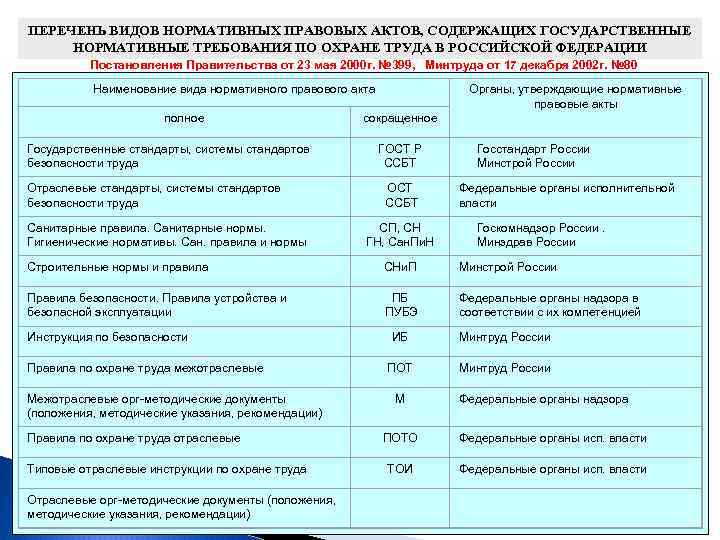 ПЕРЕЧЕНЬ ВИДОВ НОРМАТИВНЫХ ПРАВОВЫХ АКТОВ, СОДЕРЖАЩИХ ГОСУДАРСТВЕННЫЕ НОРМАТИВНЫЕ ТРЕБОВАНИЯ ПО ОХРАНЕ ТРУДА В РОССИЙСКОЙ ФЕДЕРАЦИИ
Постановления Правительства от 23 мая 2000г. №399, Минтруда от 17 декабря 2002г. №80

| Наименование вида нормативного правового акта | | Органы, утверждающие нормативные правовые акты |
|---|---|---|
| полное | сокращенное | |
| Государственные стандарты, системы стандартов безопасности труда | ГОСТ Р ССБТ | Госстандарт России Минстрой России |
| Отраслевые стандарты, системы стандартов безопасности труда | ОСТ ССБТ | Федеральные органы исполнительной власти |
| Санитарные правила. Санитарные нормы. Гигиенические нормативы. Сан. правила и нормы | СП, СН ГН, СанПиН | Госкомнадзор России . Минздрав России |
| Строительные нормы и правила | СНиП | Минстрой России |
| Правила безопасности. Правила устройства и безопасной эксплуатации | ПБ ПУБЭ | Федеральные органы надзора в соответствии с их компетенцией |
| Инструкция по безопасности | ИБ | Минтруд России |
| Правила по охране труда межотраслевые | ПОТ | Минтруд России |
| Межотраслевые орг-методические документы (положения, методические указания, рекомендации) | М | Федеральные органы надзора |
| Правила по охране труда отраслевые | ПОТО | Федеральные органы исп. власти |
| Типовые отраслевые инструкции по охране труда | ТОИ | Федеральные органы исп. власти |
| Отраслевые орг-методические документы (положения, методические указания, рекомендации) | | |